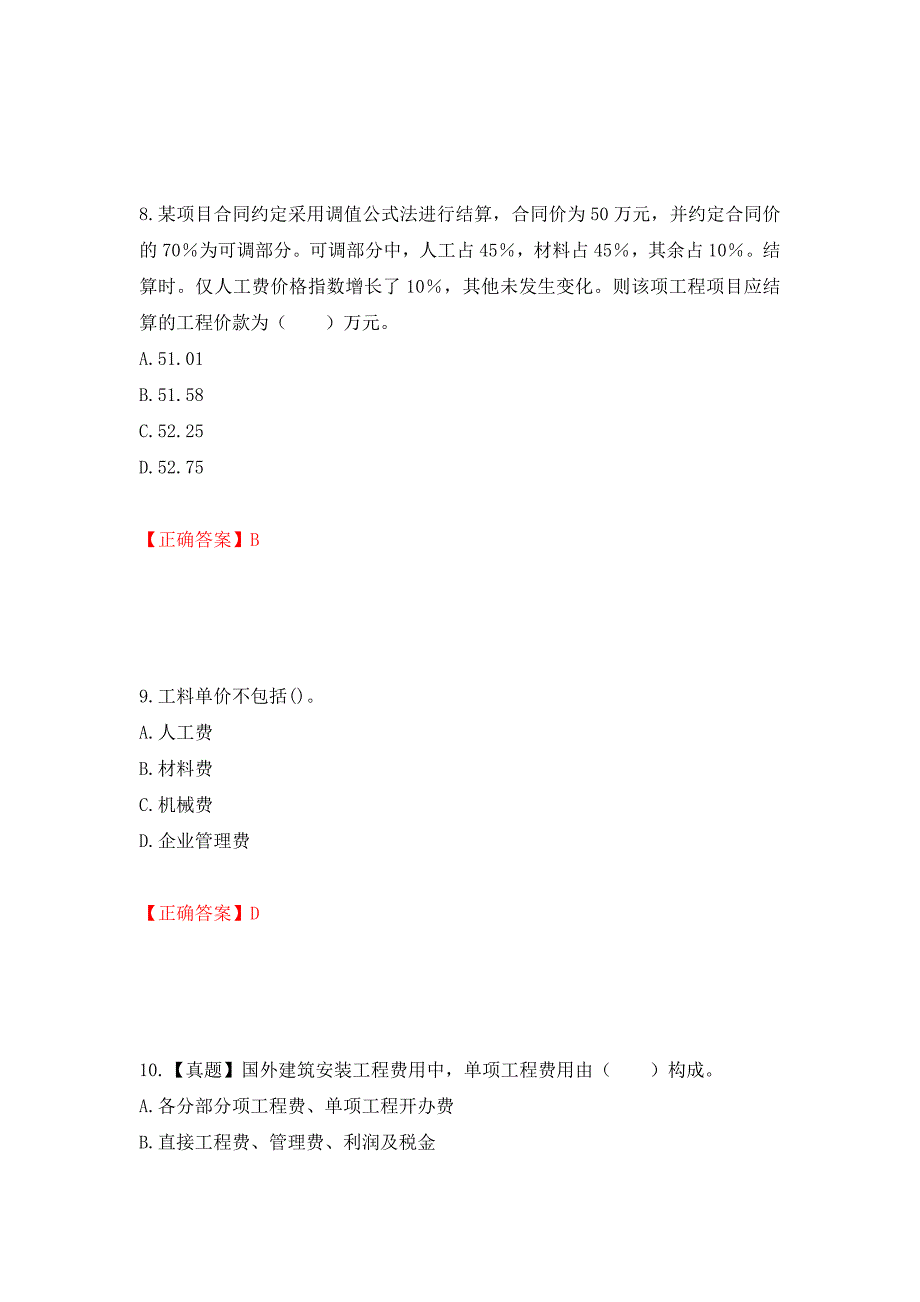 8.某项目合同约定采用调值公式法进行结算，合同价为50万元，并约定合同价的70%为可调部分。可调部分中，人工占45%，材料占45%，其余占10%。结算时。仅人工费价格指数增长了10%，其他未发生变化。则该项工程项目应结算的工程价款为（　　）万元。
A.51.01
B.51.58
C.52.25
D.52.75

【正确答案】B

9.工料单价不包括()。
A.人工费
B.材料费
C.机械费
D.企业管理费

【正确答案】D

10.【真题】国外建筑安装工程费用中，单项工程费用由（　　）构成。
A.各分部分项工程费、单项工程开办费
B.直接工程费、管理费、利润及税金